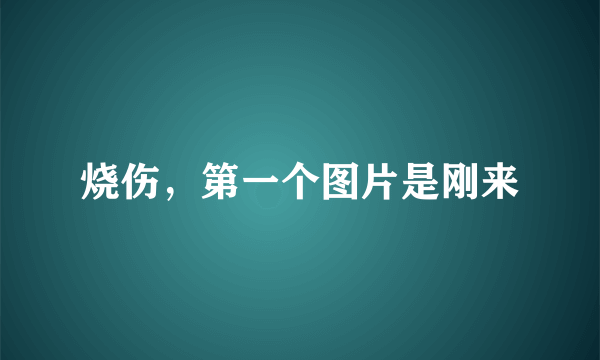 烧伤，第一个图片是刚来